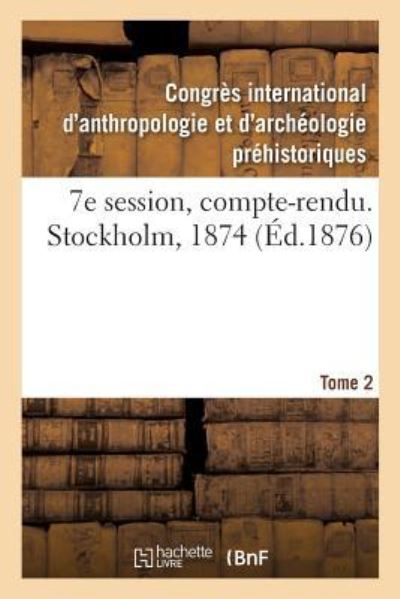 Congrès international d'anthropologie et d'archéologie préhistoriques

7e session, compte-rendu. Stockholm, 1874 (Éd.1876)

Tome 2

hachette LIVRE (BnF